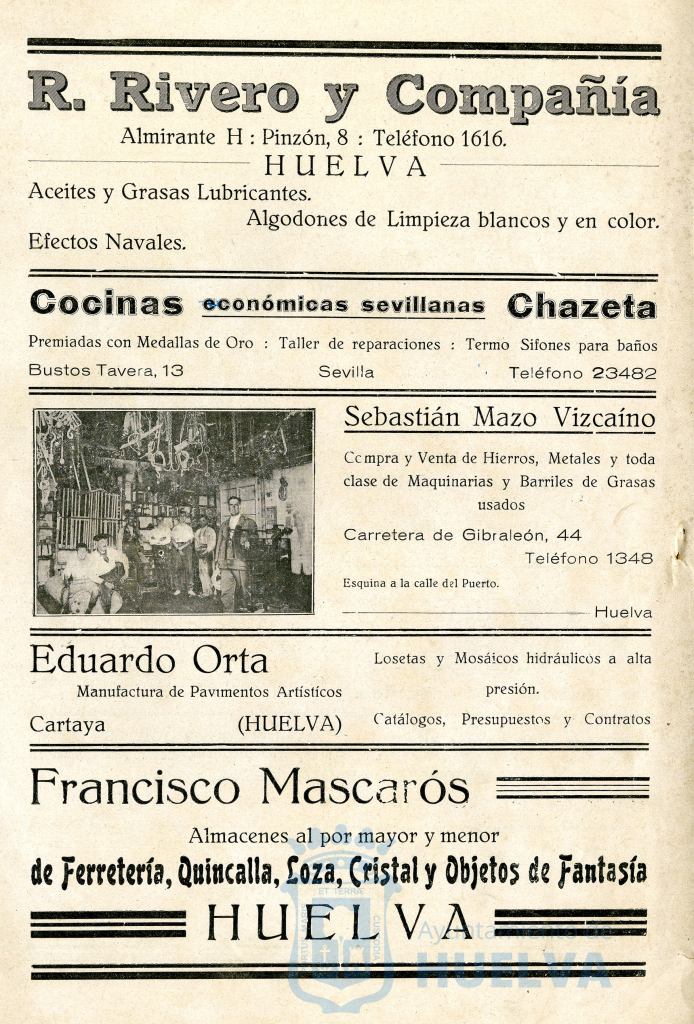 R. Rivero y Compañía

Almirante H : Pinzón, 8 : Teléfono 1616.

HUELVA

Aceites y Grasas Lubricantes.

Algodones de Limpieza blancos y en color.

Efectos Navales.

Cocinas económicas sevillanas Chazeta

Premiadas con Medallas de Oro : Taller de reparaciones : Termo Sifones para baños

Bustos Tavera, 13 Sevilla Teléfono 23482

Sebastián Mazo Vizcaíno

Compra y Venta de Hierros, Metales y toda clase de Maquinarias y Barriles de Grasas usados

Carretera de Gibraleón, 44

Teléfono 1348

Esquina a la calle del Puerto.

Huelva

Eduardo Orta

Manufactura de Pavimentos Artísticos

Cartaya (HUELVA)

Losetas y Mosáicos hidráulicos a alta presión.

Catálogos, Presupuestos y Contratos

Francisco Mascarós

Almacenes al por mayor y menor

de Ferretería, Quincalla, Loza, Cristal y Objetos de Fantasía

HUELVA

Ayuntamiento de HUELVA